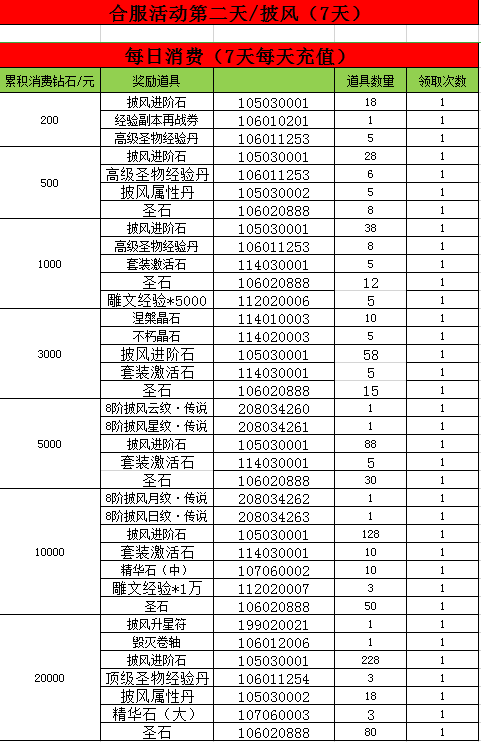 合服活动第二天/披风（7天）

每日消费（7天每天充值）

| 累积消费钻石/元 | 奖励道具 | | 道具数量 | 领取次数 |
|---|---|---|---|---|
| 200 | 披风进阶石 | 105030001 | 18 | 1 |
| | 经验副本再战券 | 106010201 | 1 | 1 |
| | 高级圣物经验丹 | 106011253 | 5 | 1 |
| 500 | 披风进阶石 | 105030001 | 28 | 1 |
| | 高级圣物经验丹 | 106011253 | 6 | 1 |
| | 披风属性丹 | 105030002 | 5 | 1 |
| | 圣石 | 106020888 | 8 | 1 |
| 1000 | 披风进阶石 | 105030001 | 38 | 1 |
| | 高级圣物经验丹 | 106011253 | 8 | 1 |
| | 套装激活石 | 114030001 | 5 | 1 |
| | 圣石 | 106020888 | 12 | 1 |
| | 雕文经验*5000 | 112020006 | 5 | 1 |
| 3000 | 涅槃晶石 | 114010003 | 10 | 1 |
| | 不朽晶石 | 114020003 | 5 | 1 |
| | 披风进阶石 | 105030001 | 58 | 1 |
| | 套装激活石 | 114030001 | 5 | 1 |
| | 圣石 | 106020888 | 15 | 1 |
| 5000 | 8阶披风云纹·传说 | 208034260 | 1 | 1 |
| | 8阶披风星纹·传说 | 208034261 | 1 | 1 |
| | 披风进阶石 | 105030001 | 88 | 1 |
| | 套装激活石 | 114030001 | 5 | 1 |
| | 圣石 | 106020888 | 30 | 1 |
| 10000 | 8阶披风月纹·传说 | 208034262 | 1 | 1 |
| | 8阶披风日纹·传说 | 208034263 | 1 | 1 |
| | 披风进阶石 | 105030001 | 128 | 1 |
| | 套装激活石 | 114030001 | 10 | 1 |
| | 精华石（中） | 107060002 | 10 | 1 |
| | 雕文经验*1万 | 112020007 | 3 | 1 |
| | 圣石 | 106020888 | 50 | 1 |
| 20000 | 披风升星符 | 199020021 | 1 | 1 |
| | 毁灭卷轴 | 106012006 | 1 | 1 |
| | 披风进阶石 | 105030001 | 228 | 1 |
| | 顶级圣物经验丹 | 106011254 | 3 | 1 |
| | 披风属性丹 | 105030002 | 18 | 1 |
| | 精华石（大） | 107060003 | 3 | 1 |
| | 圣石 | 106020888 | 80 | 1 |